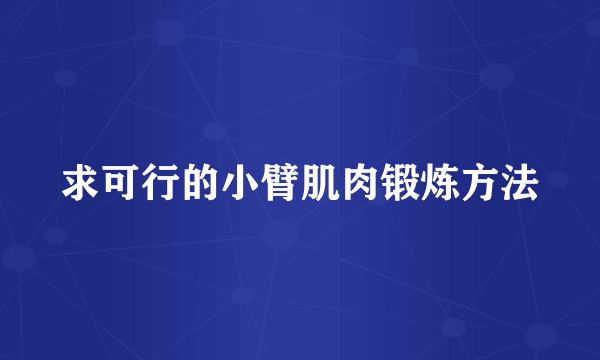 求可行的小臂肌肉锻炼方法